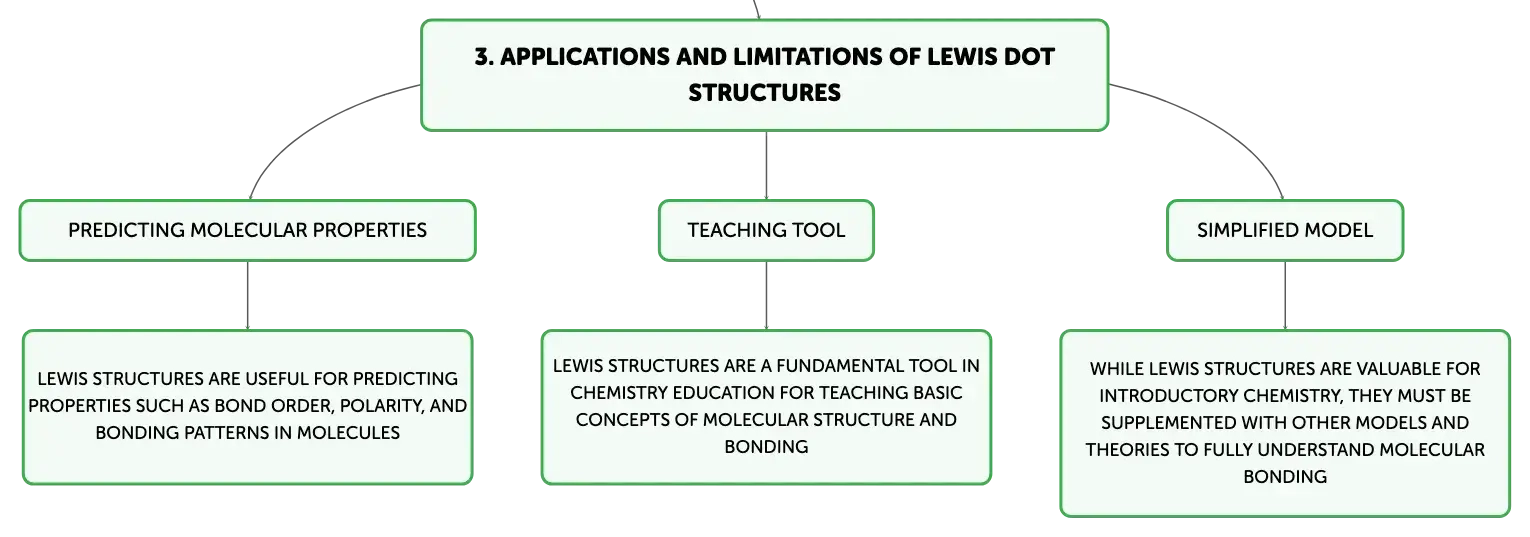 3. APPLICATIONS AND LIMITATIONS OF LEWIS DOT STRUCTURES

PREDICTING MOLECULAR PROPERTIES

LEWIS STRUCTURES ARE USEFUL FOR PREDICTING PROPERTIES SUCH AS BOND ORDER, POLARITY, AND BONDING PATTERNS IN MOLECULES

TEACHING TOOL

LEWIS STRUCTURES ARE A FUNDAMENTAL TOOL IN CHEMISTRY EDUCATION FOR TEACHING BASIC CONCEPTS OF MOLECULAR STRUCTURE AND BONDING

SIMPLIFIED MODEL

WHILE LEWIS STRUCTURES ARE VALUABLE FOR INTRODUCTORY CHEMISTRY, THEY MUST BE SUPPLEMENTED WITH OTHER MODELS AND THEORIES TO FULLY UNDERSTAND MOLECULAR BONDING